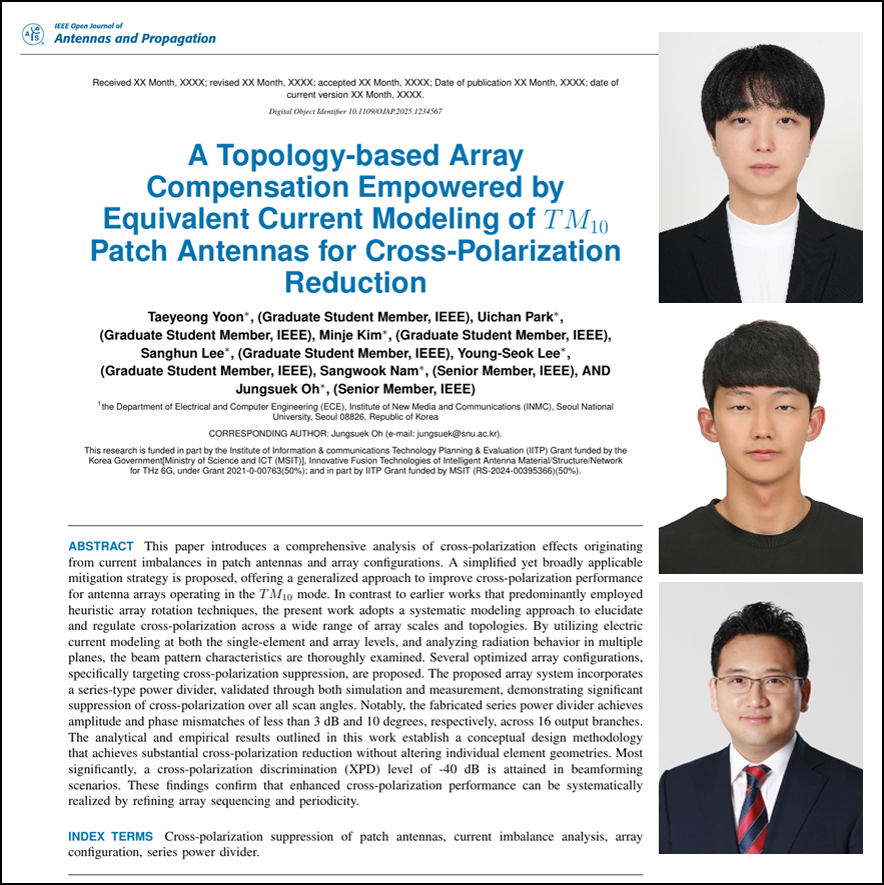 IEEE Open Journal of
Antennas and Propagation

Received XX Month, XXXX; revised XX Month, XXXX; accepted XX Month, XXXX; Date of publication XX Month, XXXX; date of current version XX Month, XXXX.

Digital Object Identifier 10.1109/OJAP.2025.1234567

A Topology-based Array Compensation Empowered by Equivalent Current Modeling of $TM_{10}$ Patch Antennas for Cross-Polarization Reduction

Taeyeong Yoon*, (Graduate Student Member, IEEE), Uichan Park*, (Graduate Student Member, IEEE), Minje Kim*, (Graduate Student Member, IEEE), Sanghun Lee*, (Graduate Student Member, IEEE), Young-Seok Lee*, (Graduate Student Member, IEEE), Sangwook Nam*, (Senior Member, IEEE), AND Jungsuek Oh*, (Senior Member, IEEE)

$^1$the Department of Electrical and Computer Engineering (ECE), Institute of New Media and Communications (INMC), Seoul National University, Seoul 08826, Republic of Korea

CORRESPONDING AUTHOR: Jungsuek Oh (e-mail: jungsuek@snu.ac.kr).

This research is funded in part by the Institute of Information & communications Technology Planning & Evaluation (IITP) Grant funded by the Korea Government[Ministry of Science and ICT (MSIT)], Innovative Fusion Technologies of Intelligent Antenna Material/Structure/Network for THz 6G, under Grant 2021-0-00763(50%); and in part by IITP Grant funded by MSIT (RS-2024-00395366)(50%).

ABSTRACT This paper introduces a comprehensive analysis of cross-polarization effects originating from current imbalances in patch antennas and array configurations. A simplified yet broadly applicable mitigation strategy is proposed, offering a generalized approach to improve cross-polarization performance for antenna arrays operating in the $TM_{10}$ mode. In contrast to earlier works that predominantly employed heuristic array rotation techniques, the present work adopts a systematic modeling approach to elucidate and regulate cross-polarization across a wide range of array scales and topologies. By utilizing electric current modeling at both the single-element and array levels, and analyzing radiation behavior in multiple planes, the beam pattern characteristics are thoroughly examined. Several optimized array configurations, specifically targeting cross-polarization suppression, are proposed. The proposed array system incorporates a series-type power divider, validated through both simulation and measurement, demonstrating significant suppression of cross-polarization over all scan angles. Notably, the fabricated series power divider achieves amplitude and phase mismatches of less than 3 dB and 10 degrees, respectively, across 16 output branches. The analytical and empirical results outlined in this work establish a conceptual design methodology that achieves substantial cross-polarization reduction without altering individual element geometries. Most significantly, a cross-polarization discrimination (XPD) level of -40 dB is attained in beamforming scenarios. These findings confirm that enhanced cross-polarization performance can be systematically realized by refining array sequencing and periodicity.

INDEX TERMS Cross-polarization suppression of patch antennas, current imbalance analysis, array configuration, series power divider.